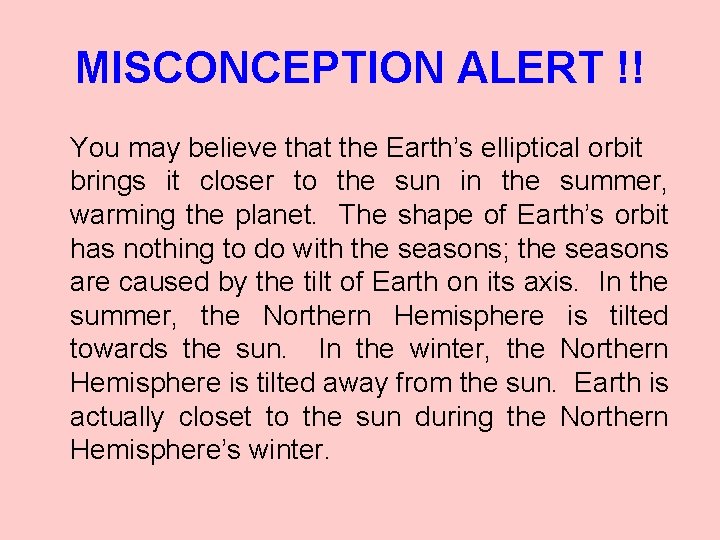 MISCONCEPTION ALERT !!

You may believe that the Earth’s elliptical orbit brings it closer to the sun in the summer, warming the planet. The shape of Earth’s orbit has nothing to do with the seasons; the seasons are caused by the tilt of Earth on its axis. In the summer, the Northern Hemisphere is tilted towards the sun. In the winter, the Northern Hemisphere is tilted away from the sun. Earth is actually closet to the sun during the Northern Hemisphere’s winter.